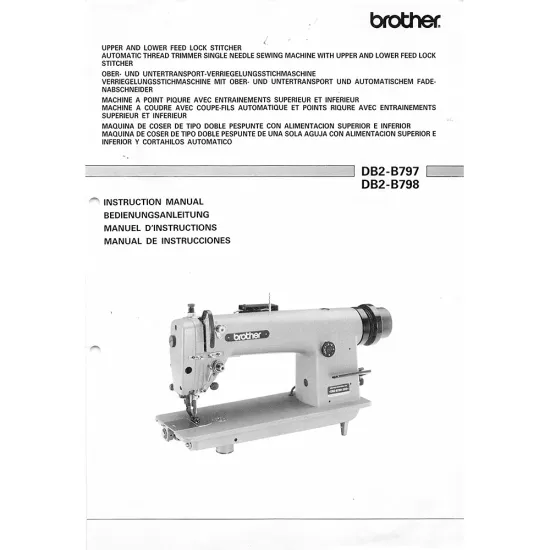 brother

UPPER AND LOWER FEED LOCK STITCHER
AUTOMATIC THREAD TRIMMER SINGLE NEEDLE SEWING MACHINE WITH UPPER AND LOWER FEED LOCK STITCHER
OBER- UND UNTERTRANSPORT-VERRIEGELUNGSSTICHMASCHINE
VERRIEGELUNGSSTICHMASCHINE MIT OBER- UND UNTERTRANSPORT UND AUTOMATISCHEM FADENABSCHNEIDER
MACHINE A POINT PIQURE AVEC ENTRAINEMENTS SUPERIEUR ET INFERIEUR
MACHINE A COUDRE AVEC COUPE-FILS AUTOMATIQUE ET POINTS RIQURE AVEC ENTRAINEMENTS SUPERIEUR ET INFERIEUR
MAQUINA DE COSER DE TIPO DOBLE PESPUNTE CON ALIMENTACION SUPERIOR E INFERIOR
MAQUINA DE COSER DE TIPO DOBLE PESPUNTE DE UNA SOLA AGUJA CON ALIMENTACION SUPERIOR E INFERIOR Y CORTAHILOS AUTOMATICO

DB2-B797
DB2-B798

INSTRUCTION MANUAL
BEDIENUNGSANLEITUNG
MANUEL D'INSTRUCTIONS
MANUAL DE INSTRUCCIONES

brother